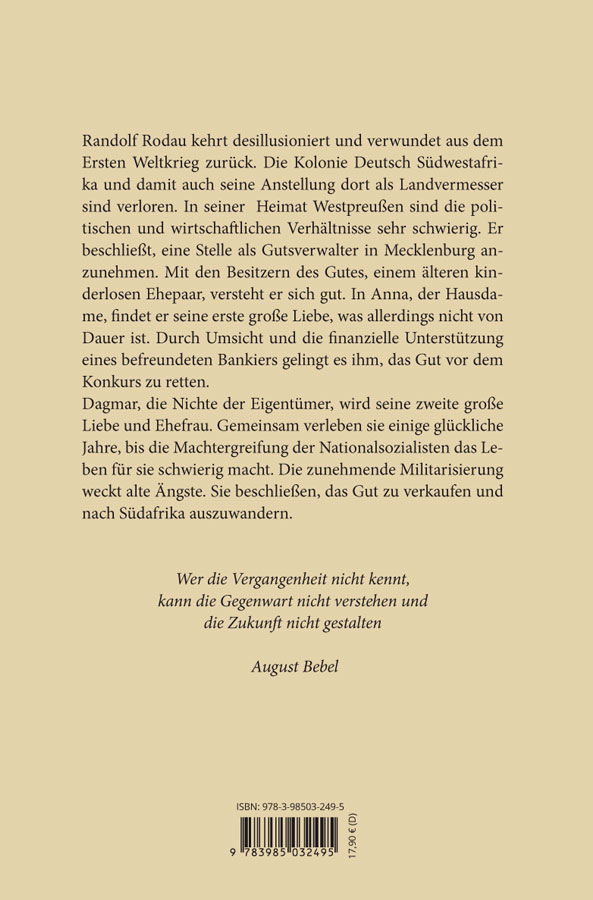 Randolf Rodau kehrt desillusioniert und verwundet aus dem Ersten Weltkrieg zurück. Die Kolonie Deutsch Südwestafrika und damit auch seine Anstellung dort als Landvermesser sind verloren. In seiner Heimat Westpreußen sind die politischen und wirtschaftlichen Verhältnisse sehr schwierig. Er beschließt, eine Stelle als Gutsverwalter in Mecklenburg anzunehmen. Mit den Besitzern des Gutes, einem älteren kinderlosen Ehepaar, versteht er sich gut. In Anna, der Hausdame, findet er seine erste große Liebe, was allerdings nicht von Dauer ist. Durch Umsicht und die finanzielle Unterstützung eines befreundeten Bankiers gelingt es ihm, das Gut vor dem Konkurs zu retten.
Dagmar, die Nichte der Eigentümer, wird seine zweite große Liebe und Ehefrau. Gemeinsam verleben sie einige glückliche Jahre, bis die Machtergreifung der Nationalsozialisten das Leben für sie schwierig macht. Die zunehmende Militarisierung weckt alte Ängste. Sie beschließen, das Gut zu verkaufen und nach Südafrika auszuwandern.

Wer die Vergangenheit nicht kennt, kann die Gegenwart nicht verstehen und die Zukunft nicht gestalten

August Bebel

ISBN: 978-3-98503-249-5

9 783985 032495

17,90 € (D)